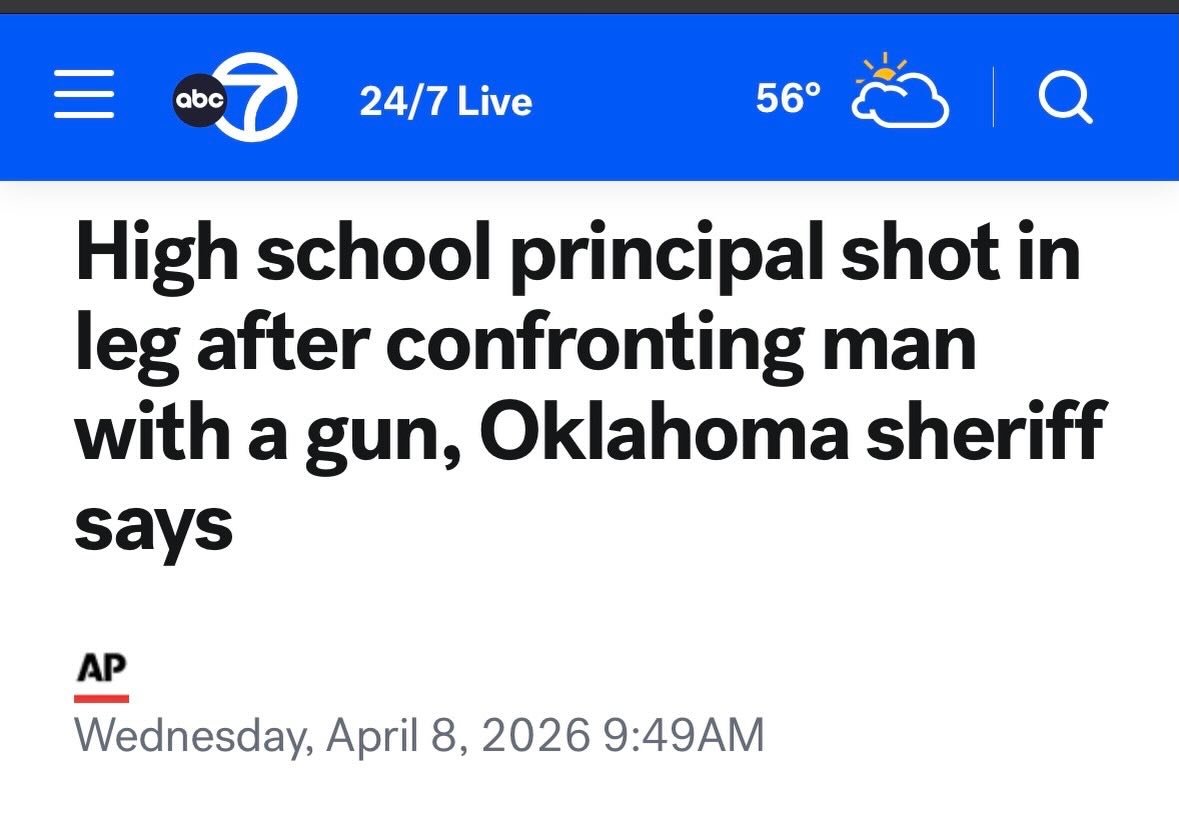 abc 7 24/7 Live 56°

High school principal shot in leg after confronting man with a gun, Oklahoma sheriff says

AP
Wednesday, April 8, 2026 9:49AM